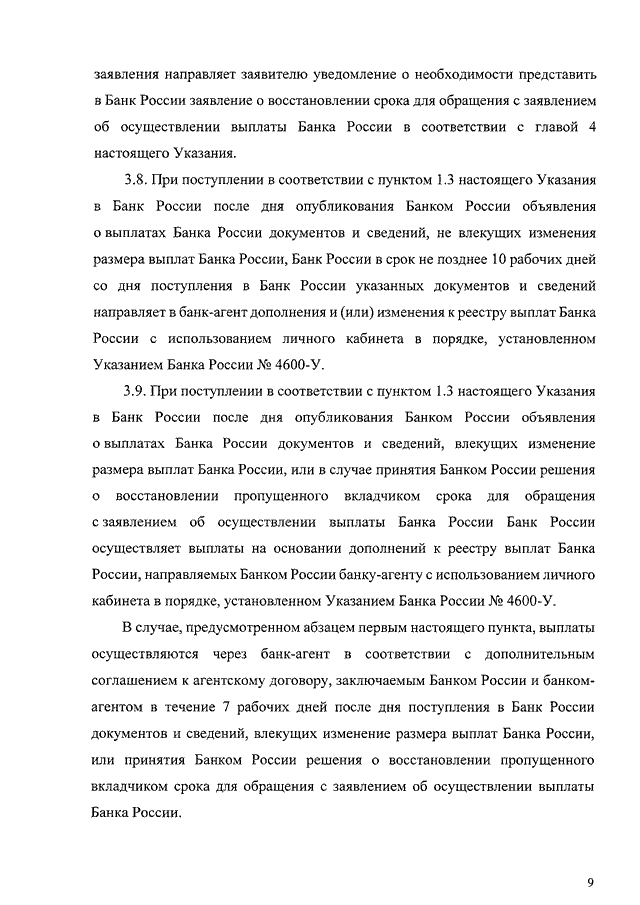 заявления направляет заявителю уведомление о необходимости представить в Банк России заявление о восстановлении срока для обращения с заявлением об осуществлении выплаты Банка России в соответствии с главой 4 настоящего Указания.

3.8. При поступлении в соответствии с пунктом 1.3 настоящего Указания в Банк России после дня опубликования Банком России объявления о выплатах Банка России документов и сведений, не влекущих изменения размера выплат Банка России, Банк России в срок не позднее 10 рабочих дней со дня поступления в Банк России указанных документов и сведений направляет в банк-агент дополнения и (или) изменения к реестру выплат Банка России с использованием личного кабинета в порядке, установленном Указанием Банка России № 4600-У.

3.9. При поступлении в соответствии с пунктом 1.3 настоящего Указания в Банк России после дня опубликования Банком России объявления о выплатах Банка России документов и сведений, влекущих изменение размера выплат Банка России, или в случае принятия Банком России решения о восстановлении пропущенного вкладчиком срока для обращения с заявлением об осуществлении выплаты Банка России Банк России осуществляет выплаты на основании дополнений к реестру выплат Банка России, направляемых Банком России банку-агенту с использованием личного кабинета в порядке, установленном Указанием Банка России № 4600-У.

В случае, предусмотренном абзацем первым настоящего пункта, выплаты осуществляются через банк-агент в соответствии с дополнительным соглашением к агентскому договору, заключаемым Банком России и банком-агентом в течение 7 рабочих дней после дня поступления в Банк России документов и сведений, влекущих изменение размера выплат Банка России, или принятия Банком России решения о восстановлении пропущенного вкладчиком срока для обращения с заявлением об осуществлении выплаты Банка России.

9